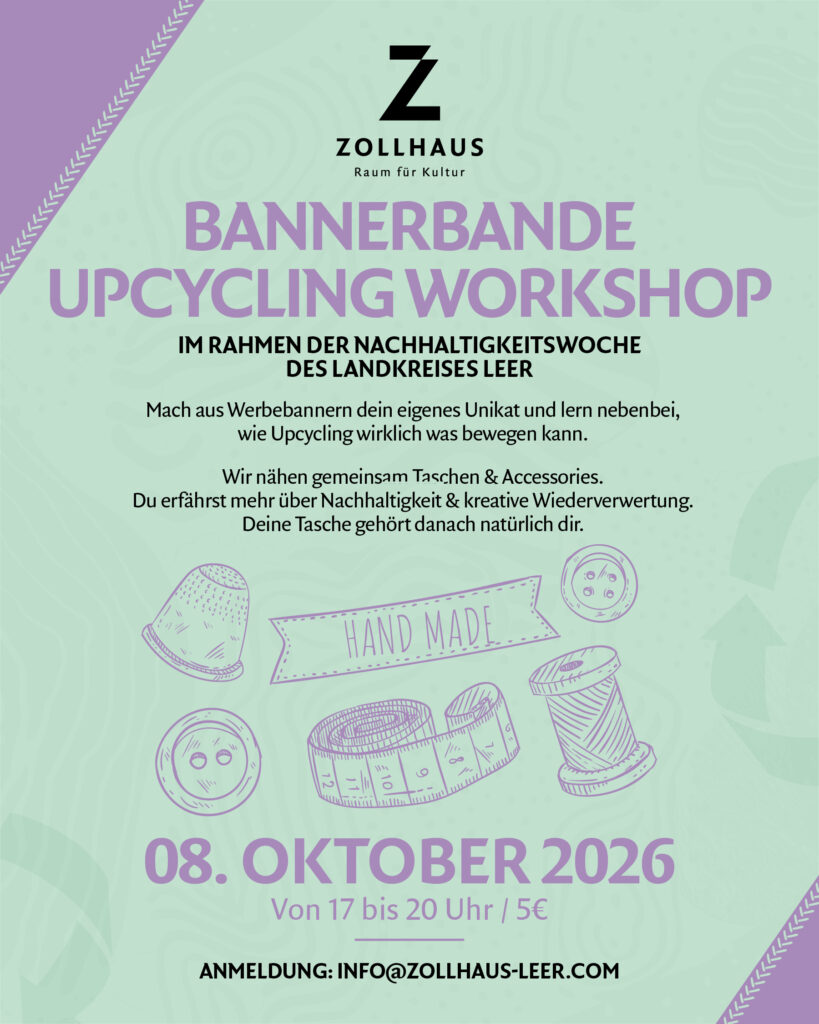 Z
ZOLLHAUS
Raum für Kultur

BANNERBANDE
UPCYCLING WORKSHOP

IM RAHMEN DER NACHHALTIGKEITSWOCHE
DES LANDKREISES LEER

Mach aus Werbebannern dein eigenes Unikat und lern nebenbei, wie Upcycling wirklich was bewegen kann.

Wir nähen gemeinsam Taschen & Accessories.
Du erfährst mehr über Nachhaltigkeit & kreative Wiederverwertung.
Deine Tasche gehört danach natürlich dir.

HAND MADE

08. OKTOBER 2026
Von 17 bis 20 Uhr / 5€

ANMELDUNG: INFO@ZOLLHAUS-LEER.COM